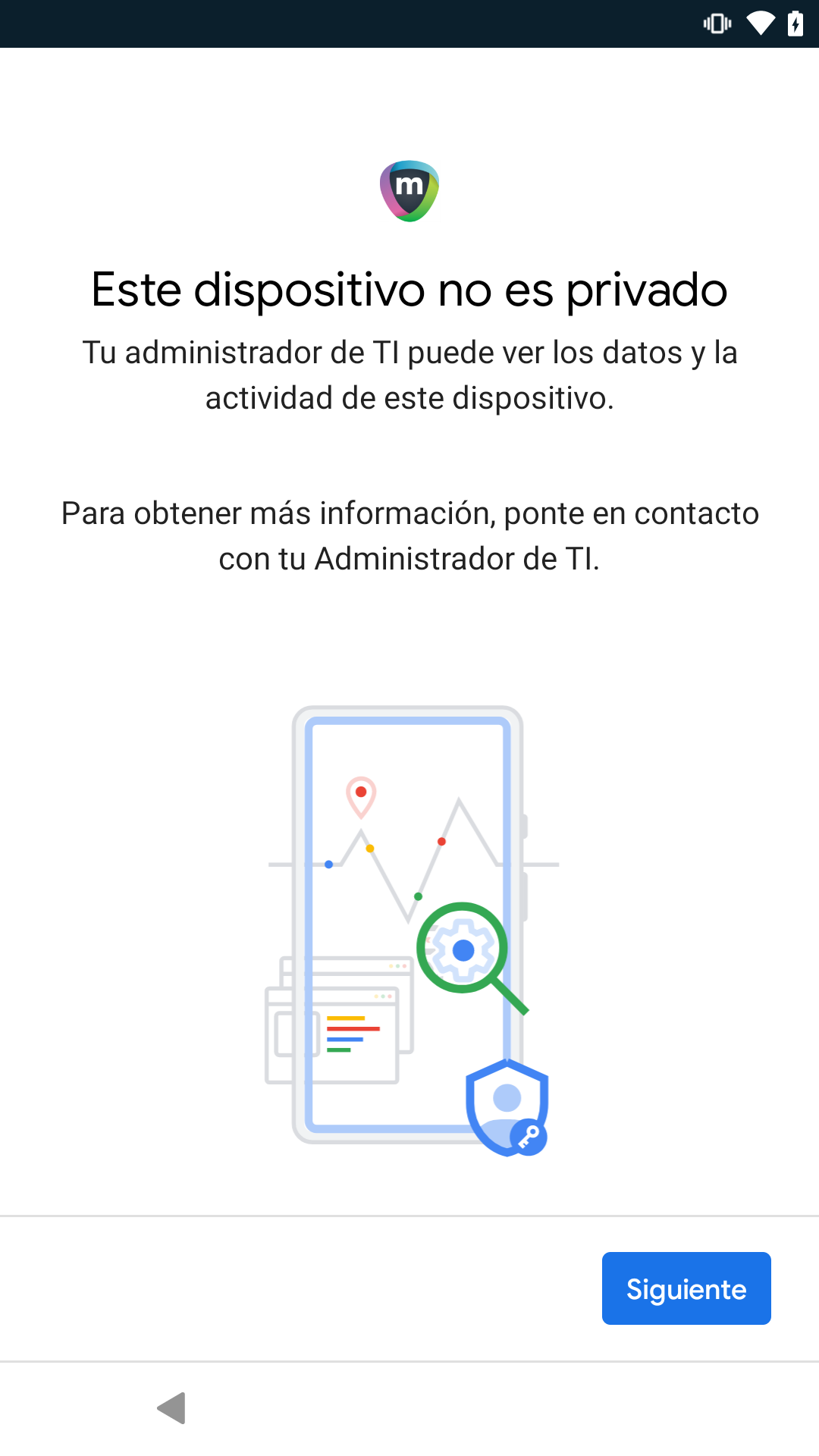 m

Este dispositivo no es privado

Tu administrador de TI puede ver los datos y la actividad de este dispositivo.

Para obtener más información, ponte en contacto con tu Administrador de TI.

Siguiente